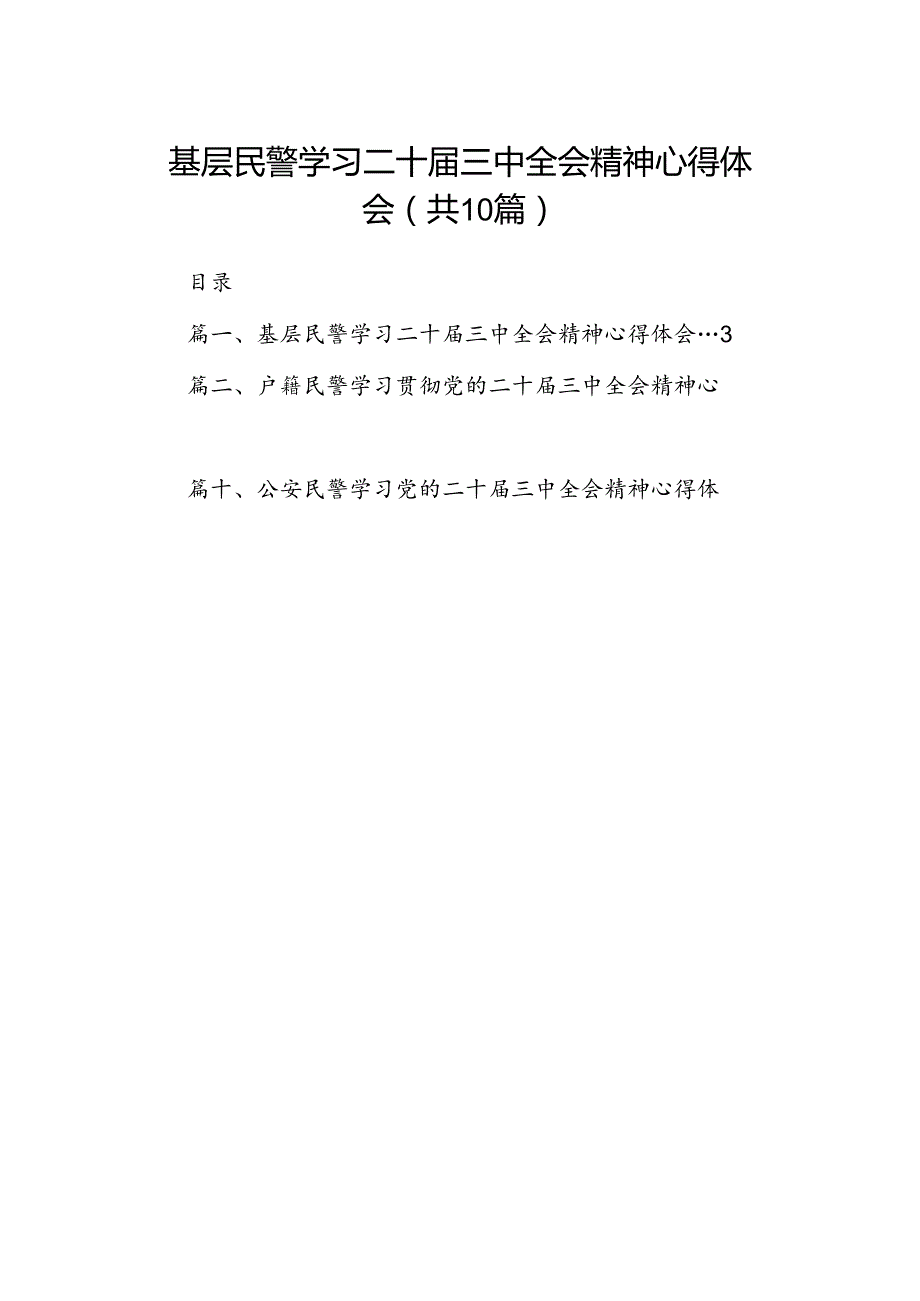 基层民警学习二十届三中全会精神心得体会（共10篇）

目录

篇一、基层民警学习二十届三中全会精神心得体会…3

篇二、户籍民警学习贯彻党的二十届三中全会精神心

篇十、公安民警学习党的二十届三中全会精神心得体